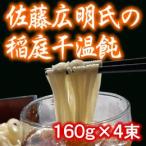 佐藤広明氏の
稲庭干温飩

160g×4束